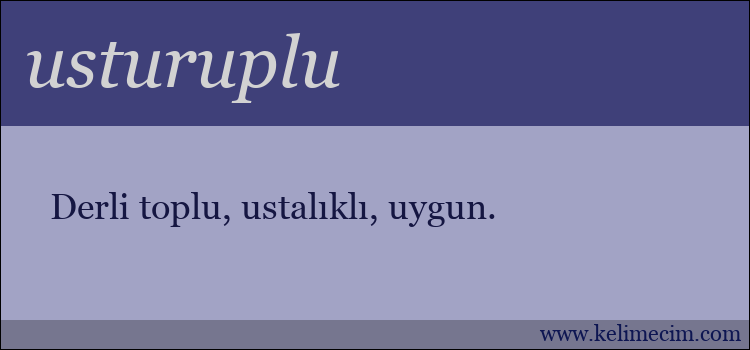 usturuplu

Derli toplu, ustalıklı, uygun.

www.kelimecim.com